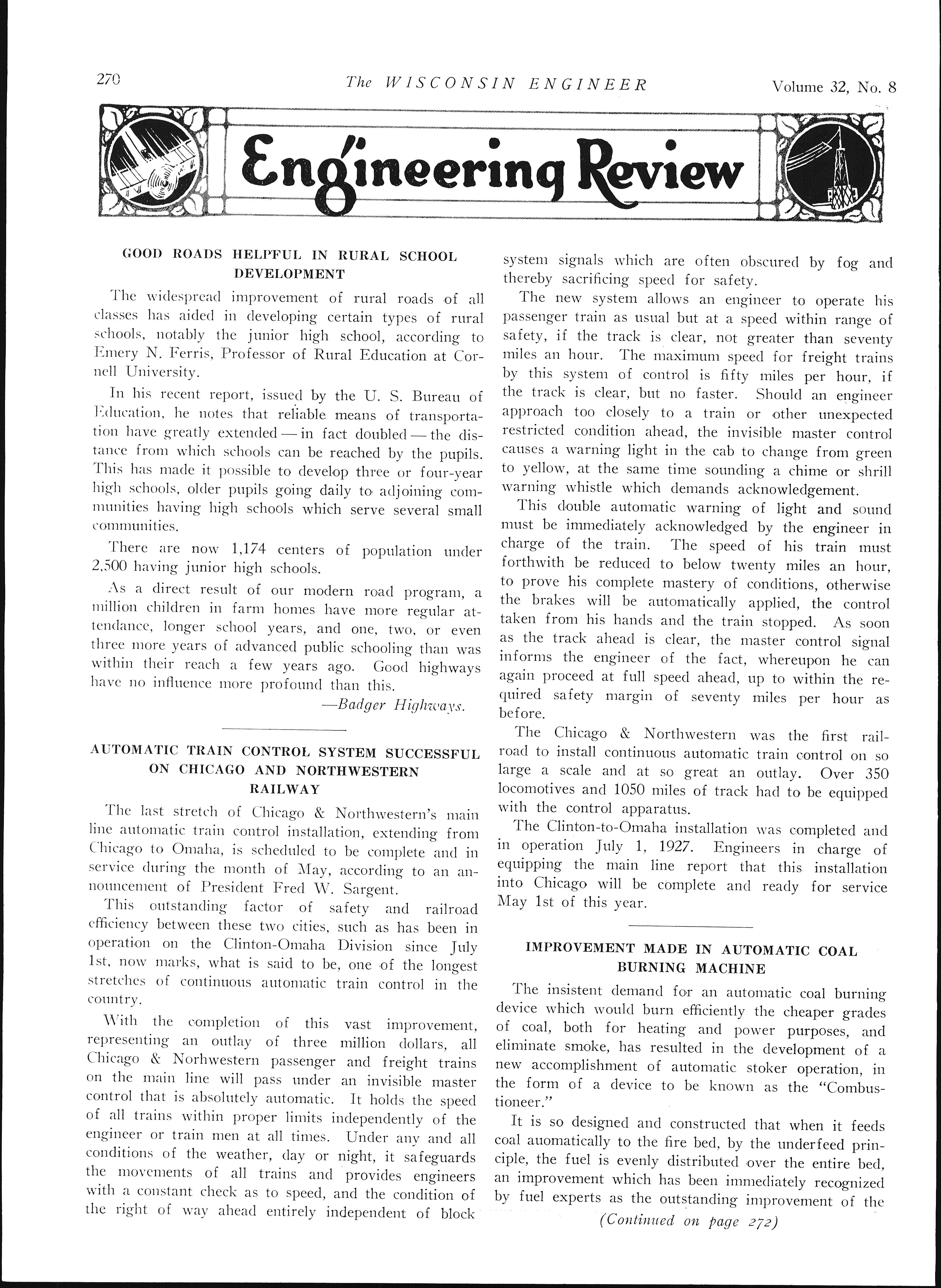 270 The WISCONSIN ENGINEER Volume 32, No. 8

Engineering Review

GOOD ROADS HELPFUL IN RURAL SCHOOL DEVELOPMENT

The widespread improvement of rural roads of all classes has aided in developing certain types of rural schools, notably the junior high school, according to Emery N. Ferris, Professor of Rural Education at Cornell University.

In his recent report, issued by the U. S. Bureau of Education, he notes that reliable means of transportation have greatly extended — in fact doubled — the distance from which schools can be reached by the pupils. This has made it possible to develop three or four-year high schools, older pupils going daily to adjoining communities having high schools which serve several small communities.

There are now 1,174 centers of population under 2,500 having junior high schools.

As a direct result of our modern road program, a million children in farm homes have more regular attendance, longer school years, and one, two, or even three more years of advanced public schooling than was within their reach a few years ago. Good highways have no influence more profound than this.

—Badger Highways.

AUTOMATIC TRAIN CONTROL SYSTEM SUCCESSFUL ON CHICAGO AND NORTHWESTERN RAILWAY

The last stretch of Chicago & Northwestern's main line automatic train control installation, extending from Chicago to Omaha, is scheduled to be complete and in service during the month of May, according to an announcement of President Fred W. Sargent.

This outstanding factor of safety and railroad efficiency between these two cities, such as has been in operation on the Clinton-Omaha Division since July 1st, now marks, what is said to be, one of the longest stretches of continuous automatic train control in the country.

With the completion of this vast improvement, representing an outlay of three million dollars, all Chicago & Norhwestern passenger and freight trains on the main line will pass under an invisible master control that is absolutely automatic. It holds the speed of all trains within proper limits independently of the engineer or train men at all times. Under any and all conditions of the weather, day or night, it safeguards the movements of all trains and provides engineers with a constant check as to speed, and the condition of the right of way ahead entirely independent of block system signals which are often obscured by fog and thereby sacrificing speed for safety.

The new system allows an engineer to operate his passenger train as usual but at a speed within range of safety, if the track is clear, not greater than seventy miles an hour. The maximum speed for freight trains by this system of control is fifty miles per hour, if the track is clear, but no faster. Should an engineer approach too closely to a train or other unexpected restricted condition ahead, the invisible master control causes a warning light in the cab to change from green to yellow, at the same time sounding a chime or shrill warning whistle which demands acknowledgement.

This double automatic warning of light and sound must be immediately acknowledged by the engineer in charge of the train. The speed of his train must forthwith be reduced to below twenty miles an hour, to prove his complete mastery of conditions, otherwise the brakes will be automatically applied, the control taken from his hands and the train stopped. As soon as the track ahead is clear, the master control signal informs the engineer of the fact, whereupon he can again proceed at full speed ahead, up to within the required safety margin of seventy miles per hour as before.

The Chicago & Northwestern was the first railroad to install continuous automatic train control on so large a scale and at so great an outlay. Over 350 locomotives and 1050 miles of track had to be equipped with the control apparatus.

The Clinton-to-Omaha installation was completed and in operation July 1, 1927. Engineers in charge of equipping the main line report that this installation into Chicago will be complete and ready for service May 1st of this year.

IMPROVEMENT MADE IN AUTOMATIC COAL BURNING MACHINE

The insistent demand for an automatic coal burning device which would burn efficiently the cheaper grades of coal, both for heating and power purposes, and eliminate smoke, has resulted in the development of a new accomplishment of automatic stoker operation, in the form of a device to be known as the "Combustioneer."

It is so designed and constructed that when it feeds coal auomatically to the fire bed, by the underfeed principle, the fuel is evenly distributed over the entire bed, an improvement which has been immediately recognized by fuel experts as the outstanding improvement of the

(Continued on page 272)